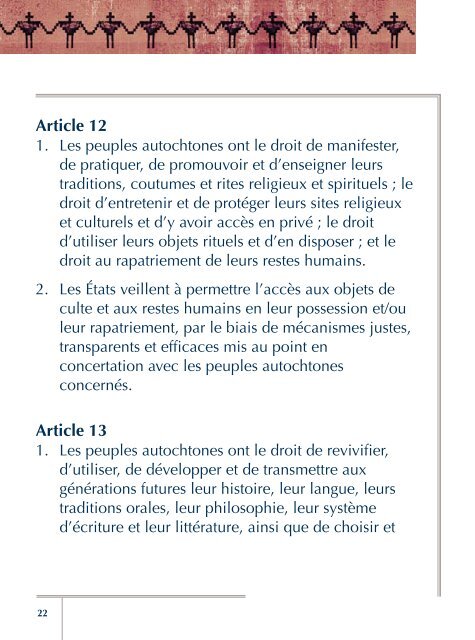 Article 12

1. Les peuples autochtones ont le droit de manifester, de pratiquer, de promouvoir et d'enseigner leurs traditions, coutumes et rites religieux et spirituels ; le droit d'entretenir et de protéger leurs sites religieux et culturels et d'y avoir accès en privé ; le droit d'utiliser leurs objets rituels et d'en disposer ; et le droit au rapatriement de leurs restes humains.

2. Les États veillent à permettre l'accès aux objets de culte et aux restes humains en leur possession et/ou leur rapatriement, par le biais de mécanismes justes, transparents et efficaces mis au point en concertation avec les peuples autochtones concernés.

Article 13

1. Les peuples autochtones ont le droit de revivifier, d'utiliser, de développer et de transmettre aux générations futures leur histoire, leur langue, leurs traditions orales, leur philosophie, leur système d'écriture et leur littérature, ainsi que de choisir et

22